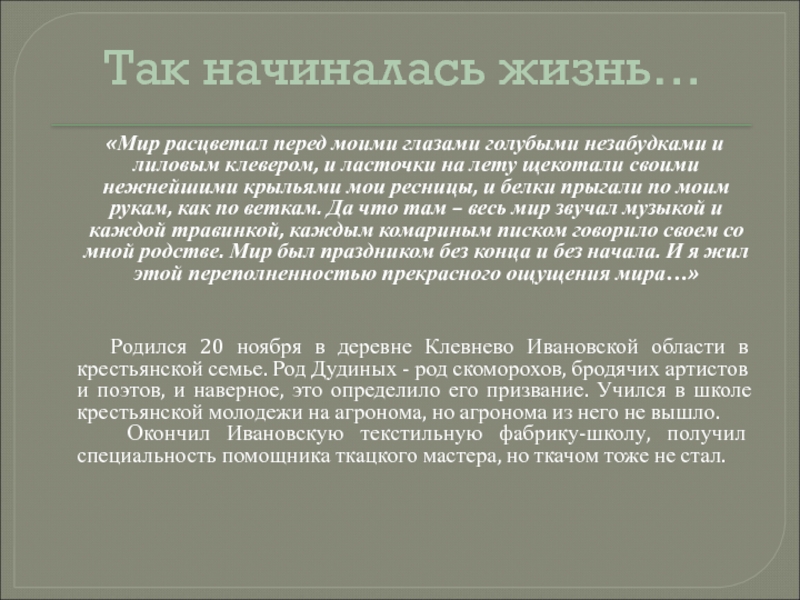 Так начиналась жизнь…

«Мир расцветал перед моими глазами голубыми незабудками и лиловым клевером, и ласточки на лету щекотали своими нежнейшими крыльями мои ресницы, и белки прыгали по моим рукам, как по веткам. Да что там – весь мир звучал музыкой и каждой травинкой, каждым комариным писком говорило своем со мной родстве. Мир был праздником без конца и без начала. И я жил этой переполненностью прекрасного ощущения мира…»

Родился 20 ноября в деревне Клевнево Ивановской области в крестьянской семье. Род Дудиных - род скоморохов, бродячих артистов и поэтов, и наверное, это определило его призвание. Учился в школе крестьянской молодежи на агронома, но агронома из него не вышло.

Окончил Ивановскую текстильную фабрику-школу, получил специальность помощника ткацкого мастера, но ткачом тоже не стал.